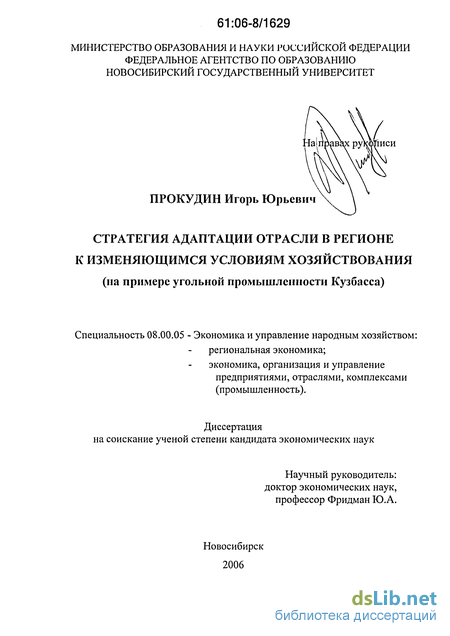 61:06-8/1629

МИНИСТЕРСТВО ОБРАЗОВАНИЯ И НАУКИ РОССИЙСКОЙ ФЕДЕРАЦИИ
ФЕДЕРАЛЬНОЕ АГЕНТСТВО ПО ОБРАЗОВАНИЮ
НОВОСИБИРСКИЙ ГОСУДАРСТВЕННЫЙ УНИВЕРСИТЕТ

На правах рукописи

ПРОКУДИН Игорь Юрьевич

СТРАТЕГИЯ АДАПТАЦИИ ОТРАСЛИ В РЕГИОНЕ
К ИЗМЕНЯЮЩИМСЯ УСЛОВИЯМ ХОЗЯЙСТВОВАНИЯ
(на примере угольной промышленности Кузбасса)

Специальность 08.00.05 - Экономика и управление народным хозяйством:
- региональная экономика;
- экономика, организация и управление предприятиями, отраслями, комплексами (промышленность).

Диссертация
на соискание ученой степени кандидата экономических наук

Научный руководитель:
доктор экономических наук,
профессор Фридман Ю.А.

Новосибирск
2006

dsLib.net
библиотека диссертаций